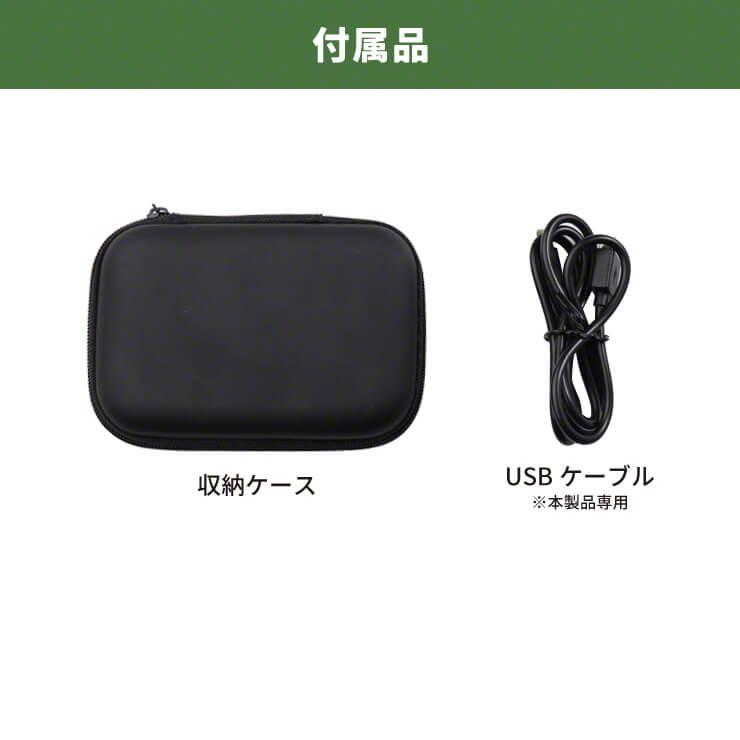 付属品

収納ケース

USB ケーブル
※本製品専用